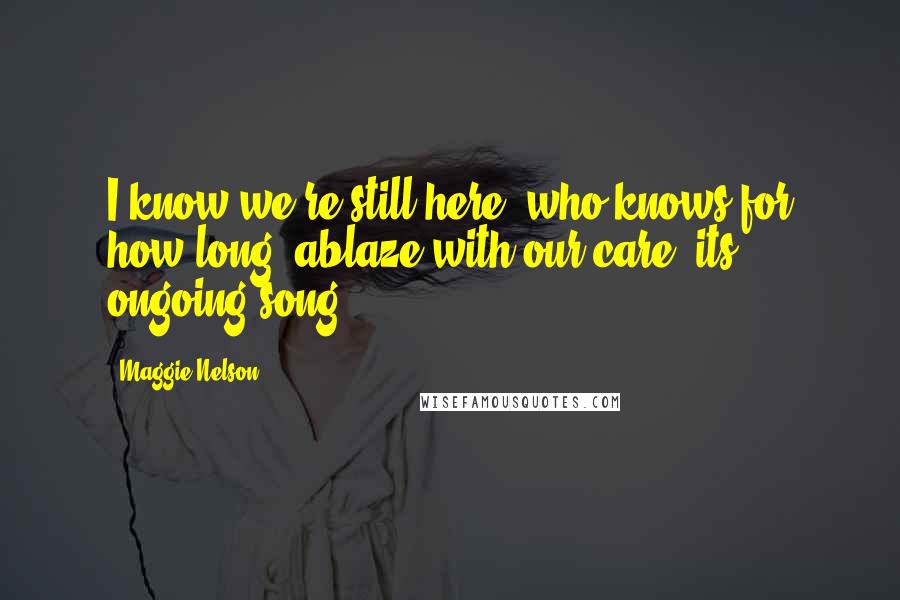 I know we're still here, who knows for how long, ablaze with our care, its ongoing song.

Maggie Nelson

WISEFAMOUSQUOTES.COM